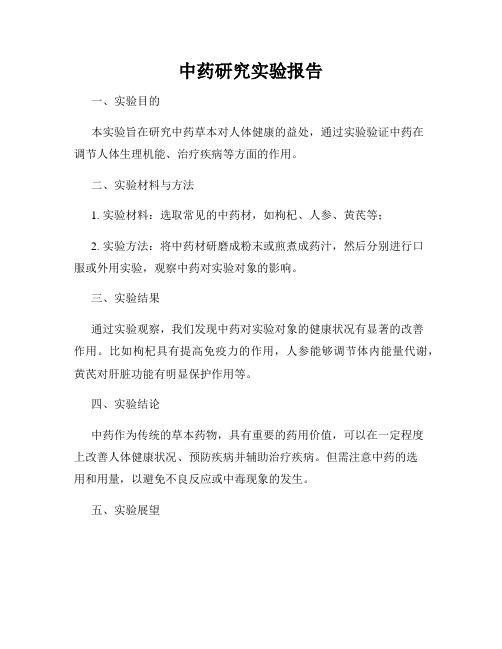 中药研究实验报告

一、实验目的

本实验旨在研究中药草本对人体健康的益处，通过实验验证中药在调节人体生理机能、治疗疾病等方面的作用。

二、实验材料与方法

1. 实验材料：选取常见的中药材，如枸杞、人参、黄芪等；

2. 实验方法：将中药材研磨成粉末或煎煮成药汁，然后分别进行口服或外用实验，观察中药对实验对象的影响。

三、实验结果

通过实验观察，我们发现中药对实验对象的健康状况有显著的改善作用。比如枸杞具有提高免疫力的作用，人参能够调节体内能量代谢，黄芪对肝脏功能有明显保护作用等。

四、实验结论

中药作为传统的草本药物，具有重要的药用价值，可以在一定程度上改善人体健康状况、预防疾病并辅助治疗疾病。但需注意中药的选用和用量，以避免不良反应或中毒现象的发生。

五、实验展望